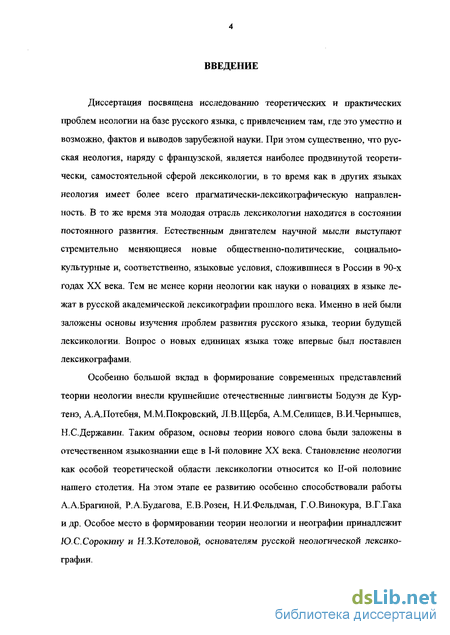 4

ВВЕДЕНИЕ

Диссертация посвящена исследованию теоретических и практических проблем неологии на базе русского языка, с привлечением там, где это уместно и возможно, фактов и выводов зарубежной науки. При этом существенно, что русская неология, наряду с французской, является наиболее продвинутой теоретически, самостоятельной сферой лексикологии, в то время как в других языках неология имеет более всего прагматически-лексикографическую направленность. В то же время эта молодая отрасль лексикологии находится в состоянии постоянного развития. Естественным двигателем научной мысли выступают стремительно меняющиеся новые общественно-политические, социально-культурные и, соответственно, языковые условия, сложившиеся в России в 90-х годах XX века. Тем не менее корни неологии как науки о новациях в языке лежат в русской академической лексикографии прошлого века. Именно в ней были заложены основы изучения проблем развития русского языка, теории будущей лексикологии. Вопрос о новых единицах языка тоже впервые был поставлен лексикографами.

Особенно большой вклад в формирование современных представлений теории неологии внесли крупнейшие отечественные лингвисты Бодуэн де Куртенэ, А.А.Потебня, М.М.Покровский, Л.В.Щерба, А.М.Селищев, В.И.Чернышев, Н.С.Державин. Таким образом, основы теории нового слова были заложены в отечественном языкознании еще в I-й половине XX века. Становление неологии как особой теоретической области лексикологии относится ко II-ой половине нашего столетия. На этом этапе ее развитию особенно способствовали работы А.А.Брагиной, Р.А.Будагова, Е.В.Розен, Н.И.Фельдман, Г.О.Винокура, В.Г.Гака и др. Особое место в формировании теории неологии и неографии принадлежит Ю.С.Сорокину и Н.З.Котеловой, основателям русской неологической лексикографии.

dsLib.net
библиотека диссертаций